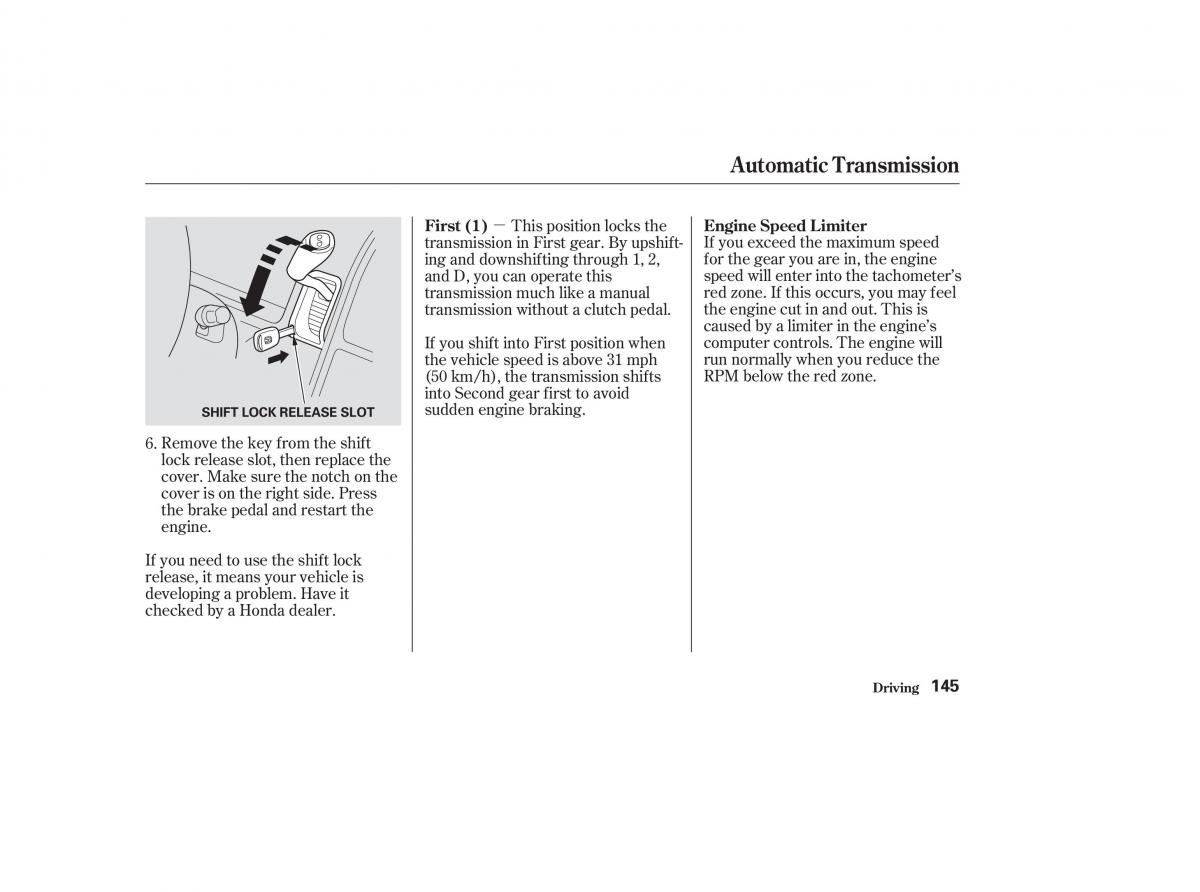 Automatic Transmission

SHIFT LOCK RELEASE SLOT

6. Remove the key from the shift lock release slot, then replace the cover. Make sure the notch on the cover is on the right side. Press the brake pedal and restart the engine.

If you need to use the shift lock release, it means your vehicle is developing a problem. Have it checked by a Honda dealer.

First (1) — This position locks the transmission in First gear. By upshifting and downshifting through 1, 2, and D, you can operate this transmission much like a manual transmission without a clutch pedal.

If you shift into First position when the vehicle speed is above 31 mph (50 km/h), the transmission shifts into Second gear first to avoid sudden engine braking.

Engine Speed Limiter
If you exceed the maximum speed for the gear you are in, the engine speed will enter into the tachometer's red zone. If this occurs, you may feel the engine cut in and out. This is caused by a limiter in the engine's computer controls. The engine will run normally when you reduce the RPM below the red zone.

Driving 145